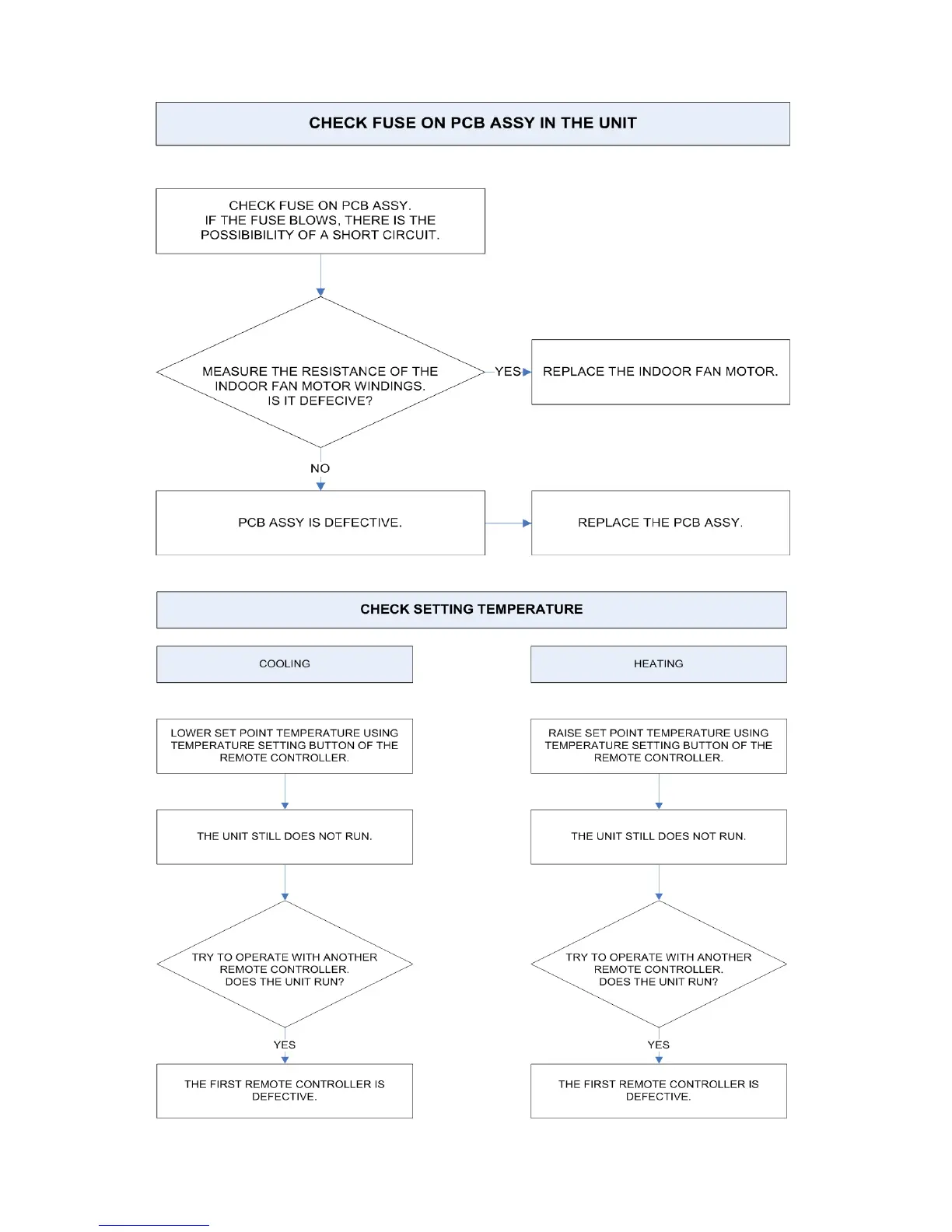 CHECK FUSE ON PCB ASSY IN THE UNIT

CHECK FUSE ON PCB ASSY.
IF THE FUSE BLOWS, THERE IS THE POSSIBILITY OF A SHORT CIRCUIT.

MEASURE THE RESISTANCE OF THE INDOOR FAN MOTOR WINDINGS.
IS IT DEFECIVE?

YES

REPLACE THE INDOOR FAN MOTOR.

NO

PCB ASSY IS DEFECTIVE.

REPLACE THE PCB ASSY.

CHECK SETTING TEMPERATURE

COOLING

LOWER SET POINT TEMPERATURE USING TEMPERATURE SETTING BUTTON OF THE REMOTE CONTROLLER.

THE UNIT STILL DOES NOT RUN.

TRY TO OPERATE WITH ANOTHER REMOTE CONTROLLER.
DOES THE UNIT RUN?

YES

THE FIRST REMOTE CONTROLLER IS DEFECTIVE.

HEATING

RAISE SET POINT TEMPERATURE USING TEMPERATURE SETTING BUTTON OF THE REMOTE CONTROLLER.

THE UNIT STILL DOES NOT RUN.

TRY TO OPERATE WITH ANOTHER REMOTE CONTROLLER.
DOES THE UNIT RUN?

YES

THE FIRST REMOTE CONTROLLER IS DEFECTIVE.